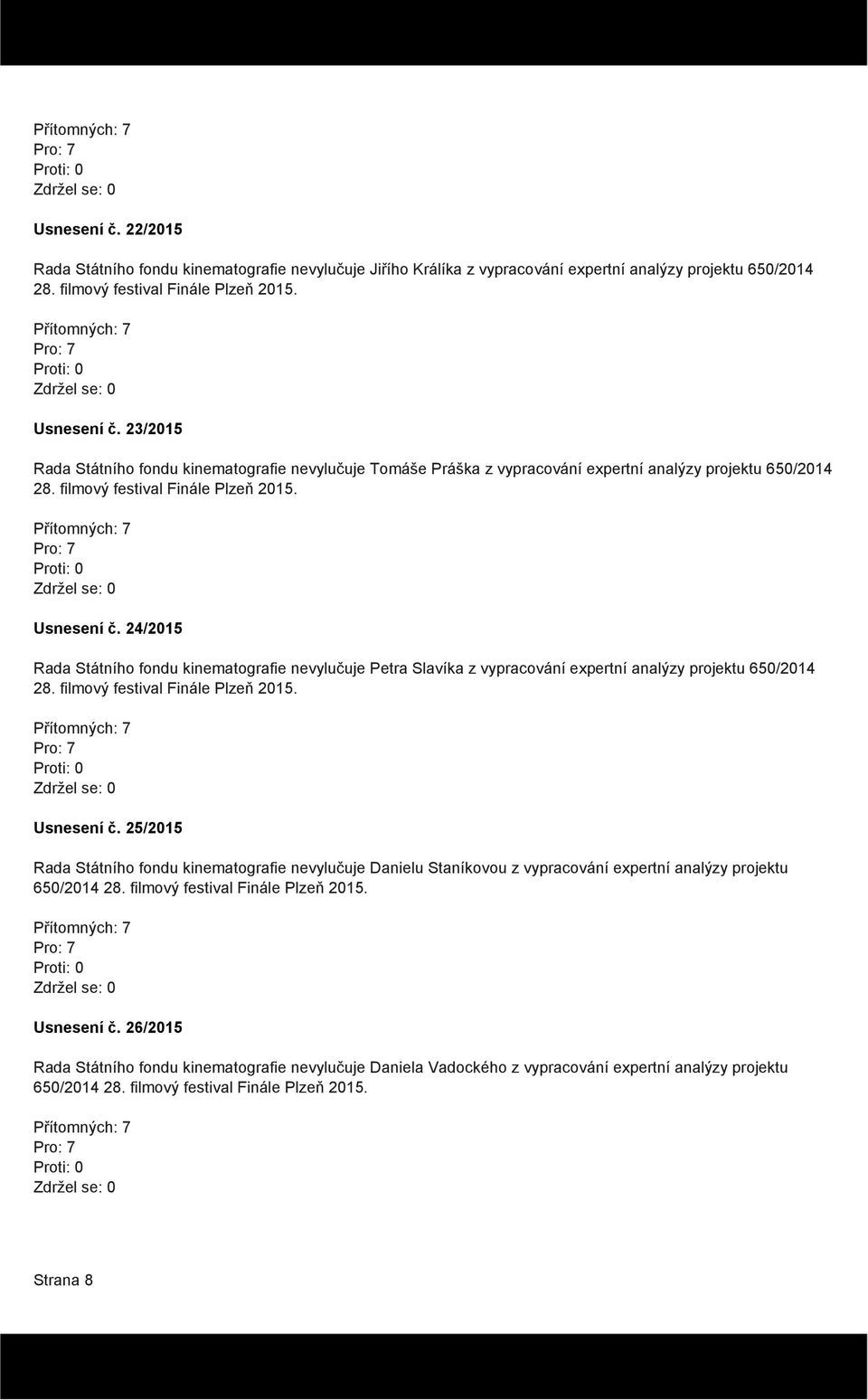 Přítomných: 7
Pro: 7
Proti: 0
Zdržel se: 0

Usnesení č. 22/2015

Rada Státního fondu kinematografie nevylučuje Jiřího Králíka z vypracování expertní analýzy projektu 650/2014 28. filmový festival Finále Plzeň 2015.

Přítomných: 7
Pro: 7
Proti: 0
Zdržel se: 0

Usnesení č. 23/2015

Rada Státního fondu kinematografie nevylučuje Tomáše Práška z vypracování expertní analýzy projektu 650/2014 28. filmový festival Finále Plzeň 2015.

Přítomných: 7
Pro: 7
Proti: 0
Zdržel se: 0

Usnesení č. 24/2015

Rada Státního fondu kinematografie nevylučuje Petra Slavíka z vypracování expertní analýzy projektu 650/2014 28. filmový festival Finále Plzeň 2015.

Přítomných: 7
Pro: 7
Proti: 0
Zdržel se: 0

Usnesení č. 25/2015

Rada Státního fondu kinematografie nevylučuje Danielu Staníkovou z vypracování expertní analýzy projektu 650/2014 28. filmový festival Finále Plzeň 2015.

Přítomných: 7
Pro: 7
Proti: 0
Zdržel se: 0

Usnesení č. 26/2015

Rada Státního fondu kinematografie nevylučuje Daniela Vadockého z vypracování expertní analýzy projektu 650/2014 28. filmový festival Finále Plzeň 2015.

Přítomných: 7
Pro: 7
Proti: 0
Zdržel se: 0

Strana 8